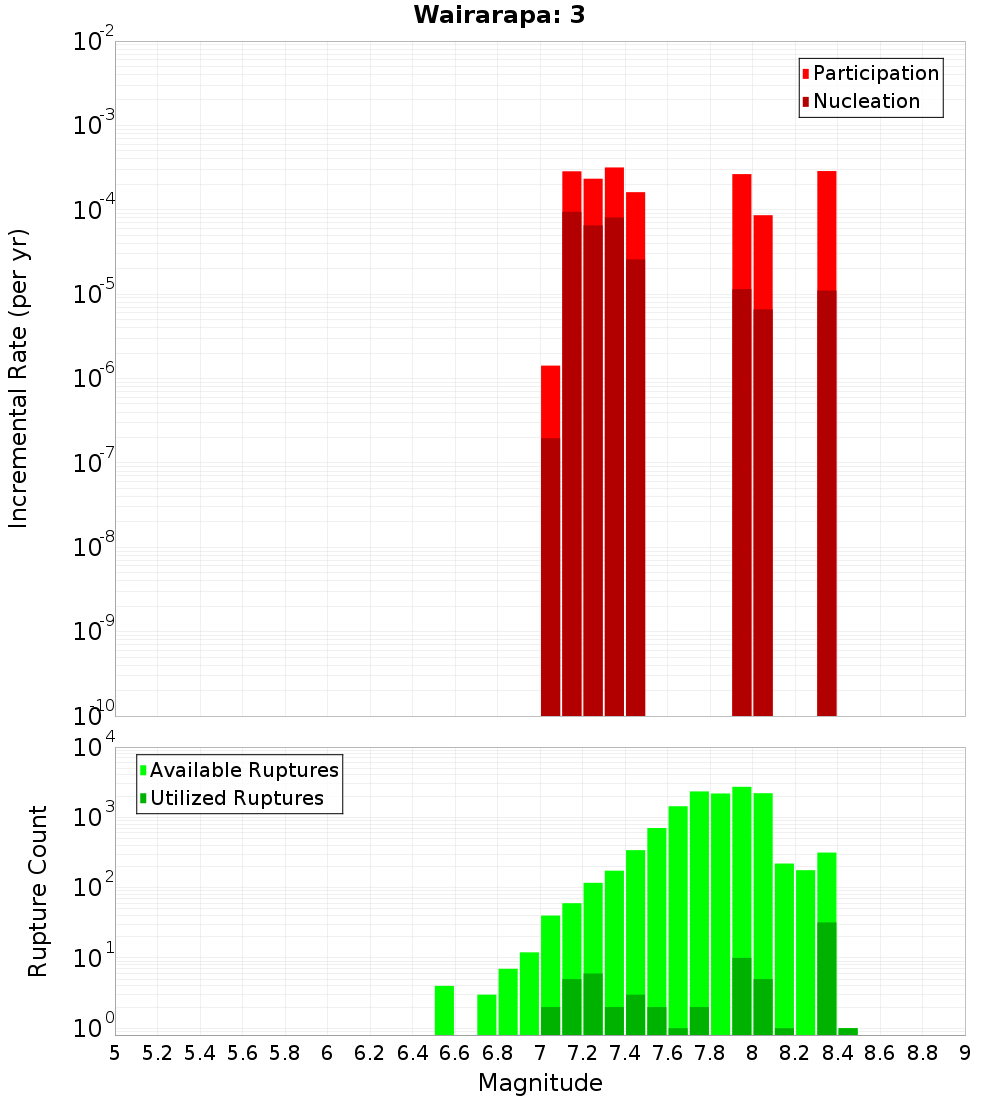 Wairarapa: 3

Participation
Nucleation

Incremental Rate (per yr)

$10^{-2}$
$10^{-3}$
$10^{-4}$
$10^{-5}$
$10^{-6}$
$10^{-7}$
$10^{-8}$
$10^{-9}$
$10^{-10}$

Available Ruptures
Utilized Ruptures

Rupture Count

$10^{4}$
$10^{3}$
$10^{2}$
$10^{1}$
$10^{0}$

5 5.2 5.4 5.6 5.8 6 6.2 6.4 6.6 6.8 7 7.2 7.4 7.6 7.8 8 8.2 8.4 8.6 8.8 9

Magnitude